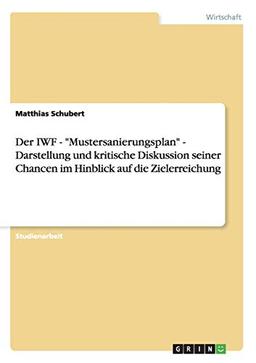 Wirtschaft

Matthias Schubert

Der IWF - "Mustersanierungsplan" - Darstellung und kritische Diskussion seiner Chancen im Hinblick auf die Zielerreichung

Studienarbeit

GRIN